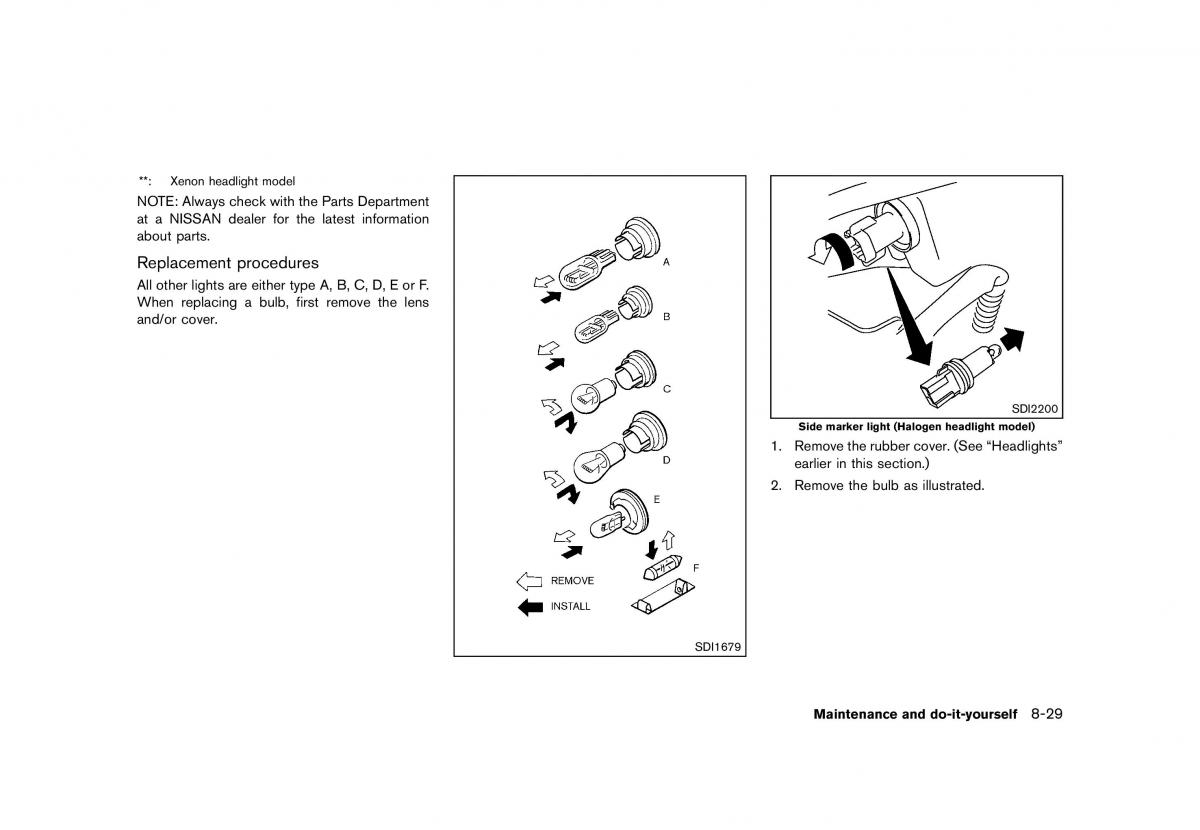 **: Xenon headlight model

NOTE: Always check with the Parts Department at a NISSAN dealer for the latest information about parts.

Replacement procedures

All other lights are either type A, B, C, D, E or F. When replacing a bulb, first remove the lens and/or cover.

A

B

C

D

E

F

REMOVE

INSTALL

SDI1679

SDI2200

Side marker light (Halogen headlight model)

1. Remove the rubber cover. (See “Headlights” earlier in this section.)

2. Remove the bulb as illustrated.

Maintenance and do-it-yourself 8-29